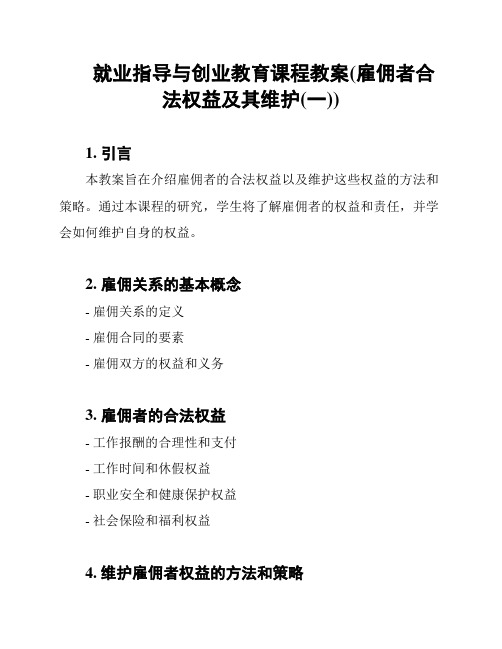 就业指导与创业教育课程教案(雇佣者合法权益及其维护(一))

1. 引言

本教案旨在介绍雇佣者的合法权益以及维护这些权益的方法和策略。通过本课程的研究，学生将了解雇佣者的权益和责任，并学会如何维护自身的权益。

2. 雇佣关系的基本概念

- 雇佣关系的定义

- 雇佣合同的要素

- 雇佣双方的权益和义务

3. 雇佣者的合法权益

- 工作报酬的合理性和支付

- 工作时间和休假权益

- 职业安全和健康保护权益

- 社会保险和福利权益

4. 维护雇佣者权益的方法和策略